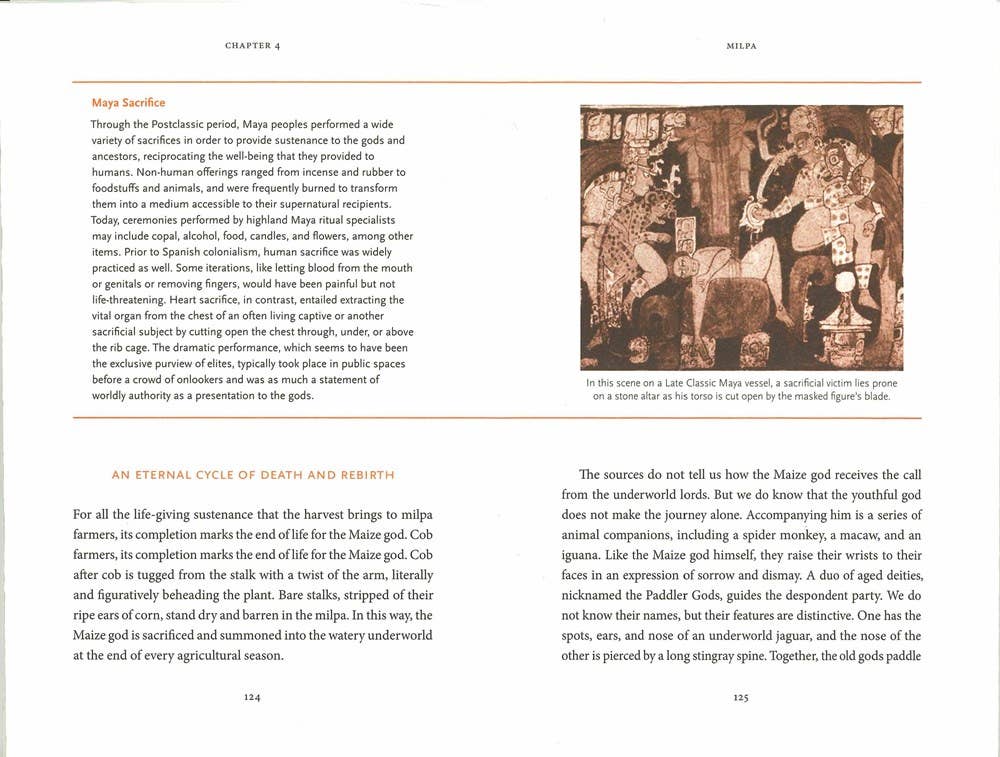 CHAPTER 4

Maya Sacrifice

Through the Postclassic period, Maya peoples performed a wide variety of sacrifices in order to provide sustenance to the gods and ancestors, reciprocating the well-being that they provided to humans. Non-human offerings ranged from incense and rubber to foodstuffs and animals, and were frequently burned to transform them into a medium accessible to their supernatural recipients. Today, ceremonies performed by highland Maya ritual specialists may include copal, alcohol, food, candles, and flowers, among other items. Prior to Spanish colonialism, human sacrifice was widely practiced as well. Some iterations, like letting blood from the mouth or genitals or removing fingers, would have been painful but not life-threatening. Heart sacrifice, in contrast, entailed extracting the vital organ from the chest of an often living captive or another sacrificial subject by cutting open the chest through, under, or above the rib cage. The dramatic performance, which seems to have been the exclusive purview of elites, typically took place in public spaces before a crowd of onlookers and was as much a statement of worldly authority as a presentation to the gods.

AN ETERNAL CYCLE OF DEATH AND REBIRTH

For all the life-giving sustenance that the harvest brings to milpa farmers, its completion marks the end of life for the Maize god. Cob farmers, its completion marks the end of life for the Maize god. Cob after cob is tugged from the stalk with a twist of the arm, literally and figuratively beheading the plant. Bare stalks, stripped of their ripe ears of corn, stand dry and barren in the milpa. In this way, the Maize god is sacrificed and summoned into the watery underworld at the end of every agricultural season.

124

MILPA

In this scene on a Late Classic Maya vessel, a sacrificial victim lies prone on a stone altar as his torso is cut open by the masked figure's blade.

The sources do not tell us how the Maize god receives the call from the underworld lords. But we do know that the youthful god does not make the journey alone. Accompanying him is a series of animal companions, including a spider monkey, a macaw, and an iguana. Like the Maize god himself, they raise their wrists to their faces in an expression of sorrow and dismay. A duo of aged deities, nicknamed the Paddler Gods, guides the despondent party. We do not know their names, but their features are distinctive. One has the spots, ears, and nose of an underworld jaguar, and the nose of the other is pierced by a long stingray spine. Together, the old gods paddle

125